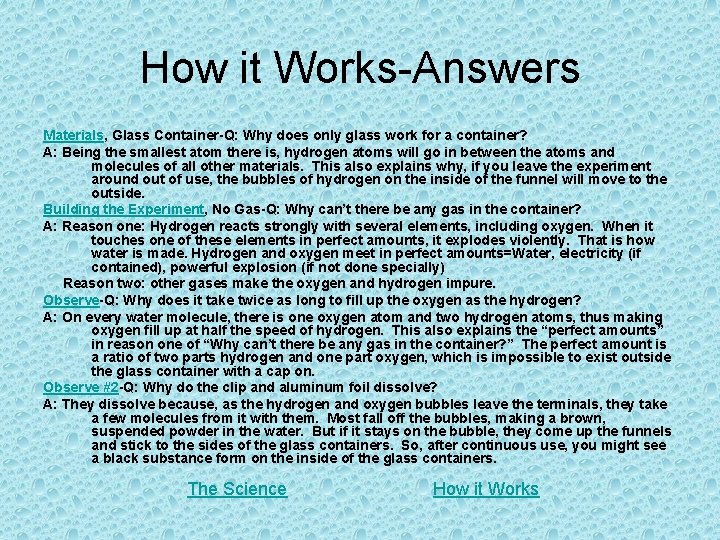 How it Works-Answers

Materials, Glass Container-Q: Why does only glass work for a container?

A: Being the smallest atom there is, hydrogen atoms will go in between the atoms and molecules of all other materials. This also explains why, if you leave the experiment around out of use, the bubbles of hydrogen on the inside of the funnel will move to the outside.

Building the Experiment, No Gas-Q: Why can't there be any gas in the container?

A: Reason one: Hydrogen reacts strongly with several elements, including oxygen. When it touches one of these elements in perfect amounts, it explodes violently. That is how water is made. Hydrogen and oxygen meet in perfect amounts=Water, electricity (if contained), powerful explosion (if not done specially)

Reason two: other gases make the oxygen and hydrogen impure.

Observe-Q: Why does it take twice as long to fill up the oxygen as the hydrogen?

A: On every water molecule, there is one oxygen atom and two hydrogen atoms, thus making oxygen fill up at half the speed of hydrogen. This also explains the "perfect amounts" in reason one of "Why can't there be any gas in the container?" The perfect amount is a ratio of two parts hydrogen and one part oxygen, which is impossible to exist outside the glass container with a cap on.

Observe #2-Q: Why do the clip and aluminum foil dissolve?

A: They dissolve because, as the hydrogen and oxygen bubbles leave the terminals, they take a few molecules from it with them. Most fall off the bubbles, making a brown, suspended powder in the water. But if it stays on the bubble, they come up the funnels and stick to the sides of the glass containers. So, after continuous use, you might see a black substance form on the inside of the glass containers.

The Science

How it Works